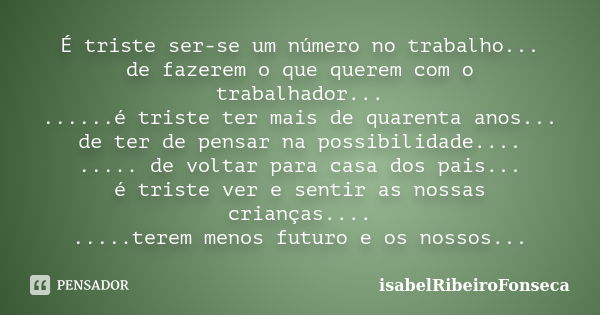 É triste ser-se um número no trabalho...
de fazerem o que querem com o trabalhador...
......é triste ter mais de quarenta anos...
de ter de pensar na possibilidade....
..... de voltar para casa dos pais...
é triste ver e sentir as nossas crianças....
.....terem menos futuro e os nossos...

PENSADOR

isabelRibeiroFonseca